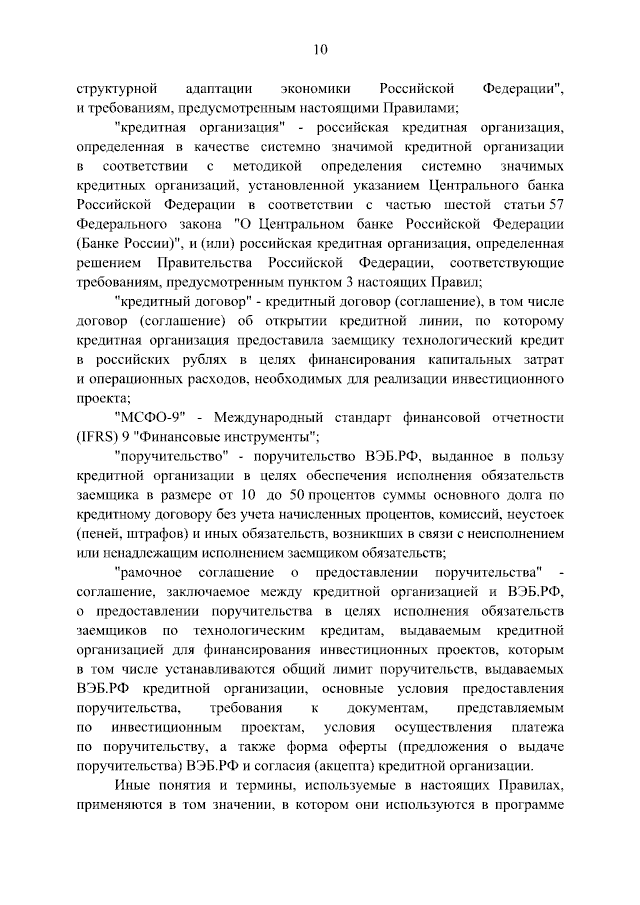 10

структурной адаптации экономики Российской Федерации", и требованиям, предусмотренным настоящими Правилами;

"кредитная организация" - российская кредитная организация, определенная в качестве системно значимой кредитной организации в соответствии с методикой определения системно значимых кредитных организаций, установленной указанием Центрального банка Российской Федерации в соответствии с частью шестой статьи 57 Федерального закона "О Центральном банке Российской Федерации (Банке России)", и (или) российская кредитная организация, определенная решением Правительства Российской Федерации, соответствующие требованиям, предусмотренным пунктом 3 настоящих Правил;

"кредитный договор" - кредитный договор (соглашение), в том числе договор (соглашение) об открытии кредитной линии, по которому кредитная организация предоставила заемщику технологический кредит в российских рублях в целях финансирования капитальных затрат и операционных расходов, необходимых для реализации инвестиционного проекта;

"МСФО-9" - Международный стандарт финансовой отчетности (IFRS) 9 "Финансовые инструменты";

"поручительство" - поручительство ВЭБ.РФ, выданное в пользу кредитной организации в целях обеспечения исполнения обязательств заемщика в размере от 10 до 50 процентов суммы основного долга по кредитному договору без учета начисленных процентов, комиссий, неустоек (пеней, штрафов) и иных обязательств, возникших в связи с неисполнением или ненадлежащим исполнением заемщиком обязательств;

"рамочное соглашение о предоставлении поручительства" - соглашение, заключаемое между кредитной организацией и ВЭБ.РФ, о предоставлении поручительства в целях исполнения обязательств заемщиков по технологическим кредитам, выдаваемым кредитной организацией для финансирования инвестиционных проектов, которым в том числе устанавливаются общий лимит поручительств, выдаваемых ВЭБ.РФ кредитной организации, основные условия предоставления поручительства, требования к документам, представляемым по инвестиционным проектам, условия осуществления платежа по поручительству, а также форма оферты (предложения о выдаче поручительства) ВЭБ.РФ и согласия (акцепта) кредитной организации.

Иные понятия и термины, используемые в настоящих Правилах, применяются в том значении, в котором они используются в программе